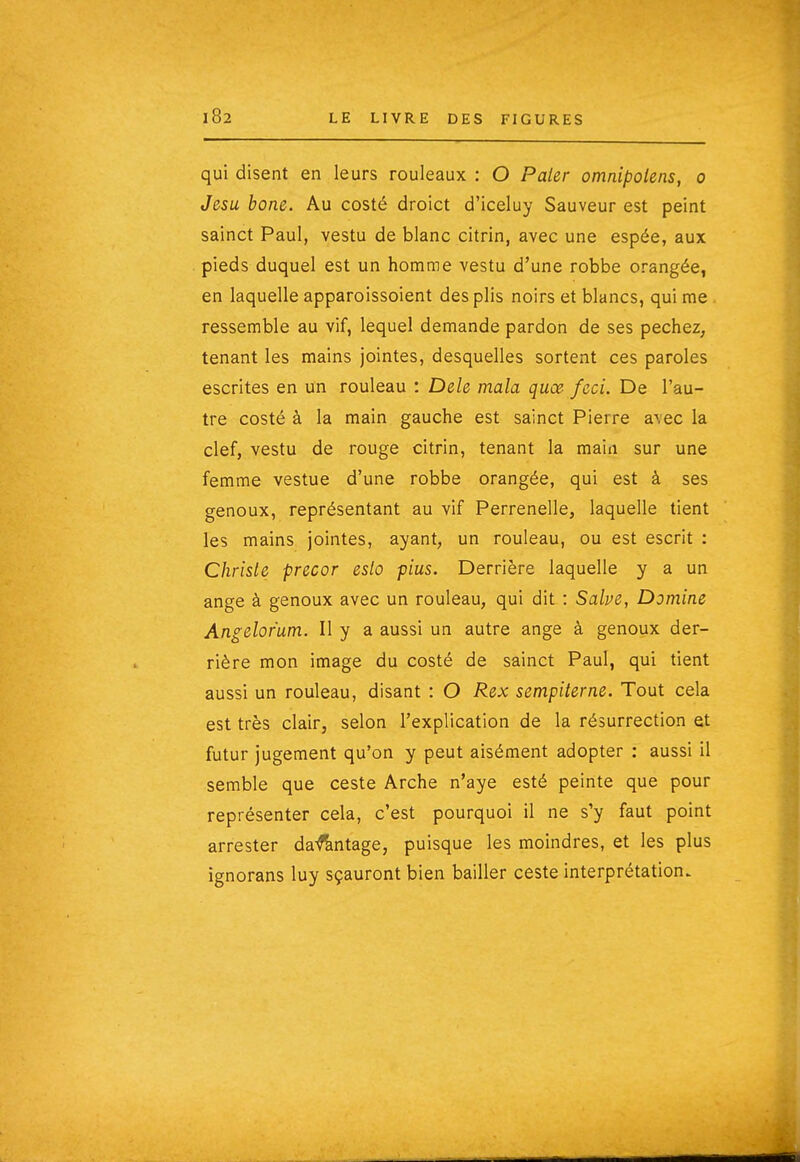 182 LE LIVRE DES FIGURES

qui disent en leurs rouleaux : O Pater omnipotens, o Jesu bone. Au costé droict d'iceluy Sauveur est peint sainct Paul, vestu de blanc citrin, avec une espée, aux pieds duquel est un homme vestu d'une robbe orangée, en laquelle apparoissoient des plis noirs et blancs, qui me ressemble au vif, lequel demande pardon de ses pechez, tenant les mains jointes, desquelles sortent ces paroles escrites en un rouleau : Dele mala quæ feci. De l'autre costé à la main gauche est sainct Pierre avec la clef, vestu de rouge citrin, tenant la main sur une femme vestue d'une robbe orangée, qui est à ses genoux, représentant au vif Perrenelle, laquelle tient les mains jointes, ayant, un rouleau, ou est escrit : Christe precor esto pius. Derrière laquelle y a un ange à genoux avec un rouleau, qui dit : Salve, Domine Angelorum. Il y a aussi un autre ange à genoux derrière mon image du costé de sainct Paul, qui tient aussi un rouleau, disant : O Rex sempiterne. Tout cela est très clair, selon l'explication de la résurrection et futur jugement qu'on y peut aisément adopter : aussi il semble que ceste Arche n'aye esté peinte que pour représenter cela, c'est pourquoi il ne s'y faut point arrester davantage, puisque les moindres, et les plus ignorans luy sçauront bien bailler ceste interprétation.